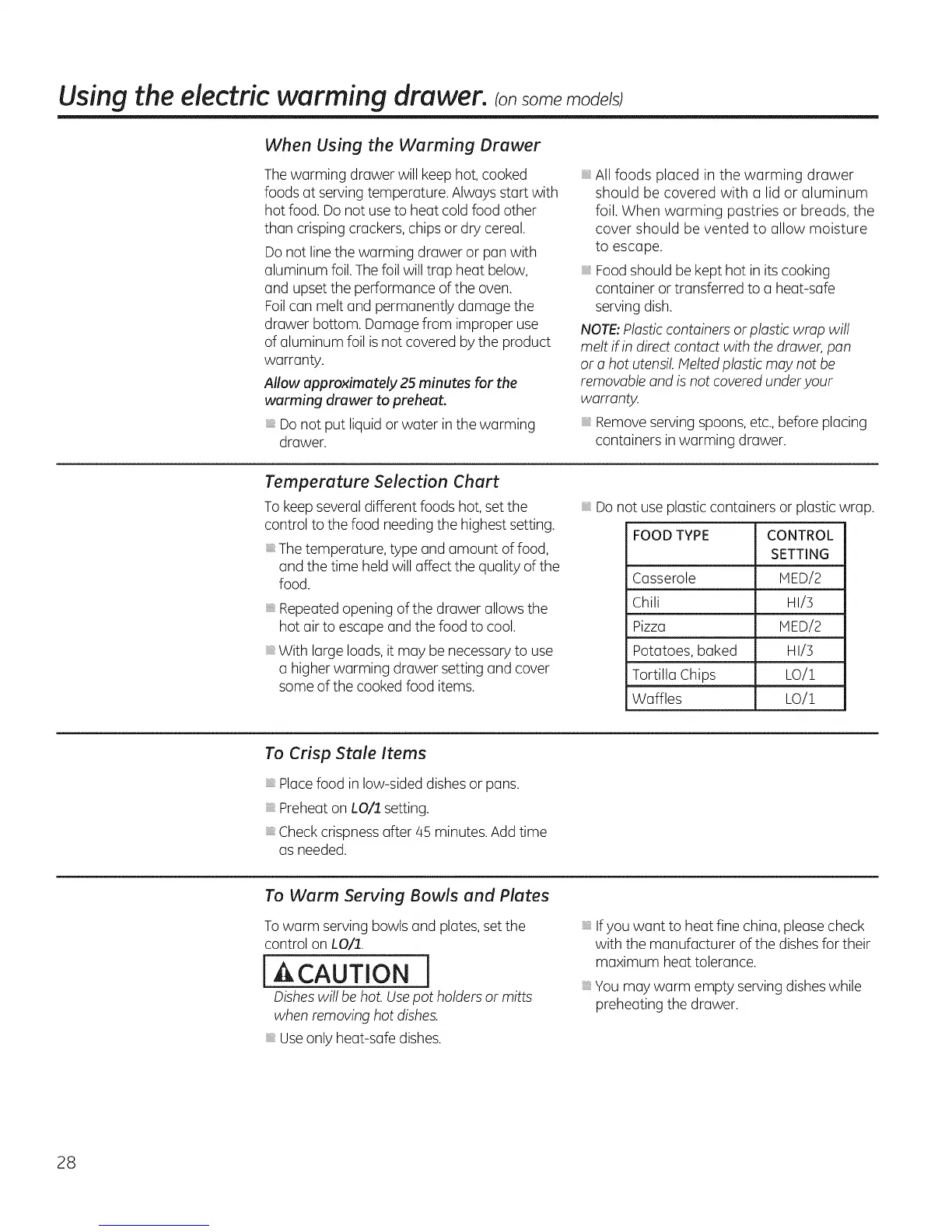 Using the electric warming drawer. (on some models)

When Using the Warming Drawer

The warming drawer will keep hot, cooked foods at serving temperature. Always start with hot food. Do not use to heat cold food other than crisping crackers, chips or dry cereal.

Do not line the warming drawer or pan with aluminum foil. The foil will trap heat below, and upset the performance of the oven. Foil can melt and permanently damage the drawer bottom. Damage from improper use of aluminum foil is not covered by the product warranty.

Allow approximately 25 minutes for the warming drawer to preheat.

Do not put liquid or water in the warming drawer.

All foods placed in the warming drawer should be covered with a lid or aluminum foil. When warming pastries or breads, the cover should be vented to allow moisture to escape.

Food should be kept hot in its cooking container or transferred to a heat-safe serving dish.

NOTE: Plastic containers or plastic wrap will melt if in direct contact with the drawer, pan or a hot utensil. Melted plastic may not be removable and is not covered under your warranty.

Remove serving spoons, etc., before placing containers in warming drawer.

Temperature Selection Chart

To keep several different foods hot, set the control to the food needing the highest setting.

The temperature, type and amount of food, and the time held will affect the quality of the food.

Repeated opening of the drawer allows the hot air to escape and the food to cool.

With large loads, it may be necessary to use a higher warming drawer setting and cover some of the cooked food items.

Do not use plastic containers or plastic wrap.

| FOOD TYPE | CONTROL SETTING |
|---|---|
| Casserole | MED/2 |
| Chili | HI/3 |
| Pizza | MED/2 |
| Potatoes, baked | HI/3 |
| Tortilla Chips | LO/1 |
| Waffles | LO/1 |

To Crisp Stale Items

Place food in low-sided dishes or pans.

Preheat on LO/1 setting.

Check crispness after 45 minutes. Add time as needed.

To Warm Serving Bowls and Plates

To warm serving bowls and plates, set the control on LO/1.

CAUTION

Dishes will be hot. Use pot holders or mitts when removing hot dishes.

Use only heat-safe dishes.

If you want to heat fine china, please check with the manufacturer of the dishes for their maximum heat tolerance.

You may warm empty serving dishes while preheating the drawer.

28